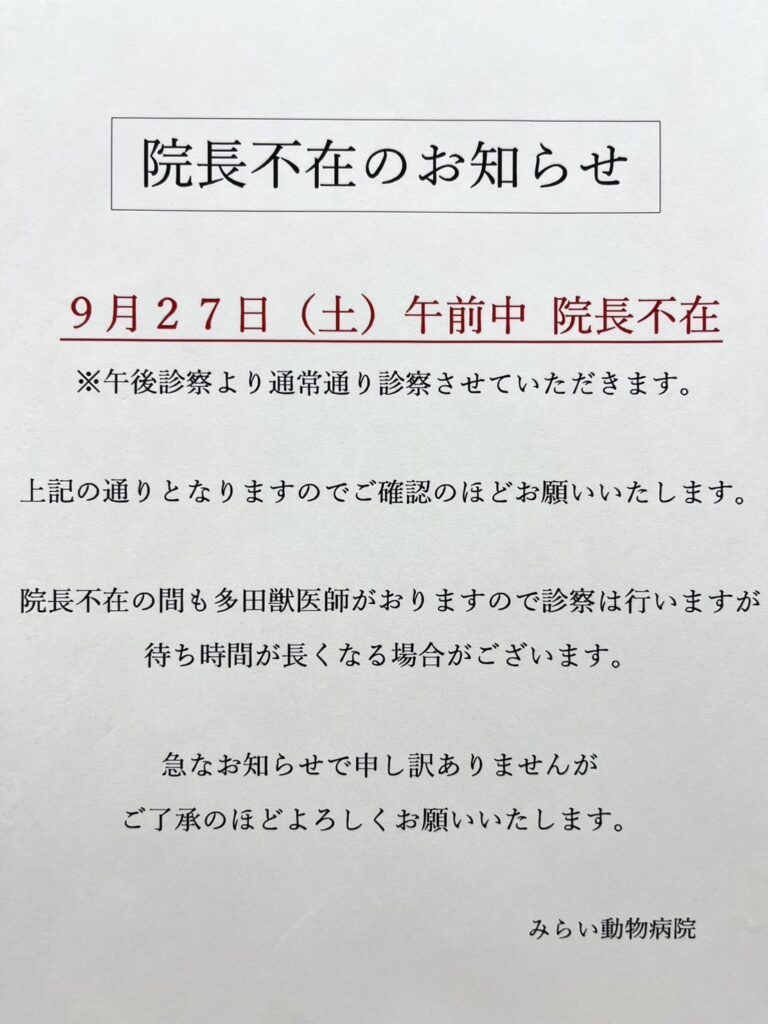 院長不在のお知らせ

9月27日（土）午前中 院長不在

※午後診察より通常通り診察させていただきます。

上記の通りとなりますのでご確認のほどお願いいたします。

院長不在の間も多田獣医師がおりますので診察は行いますが待ち時間が長くなる場合がございます。

急なお知らせで申し訳ありませんが
ご了承のほどよろしくお願いいたします。

みらい動物病院